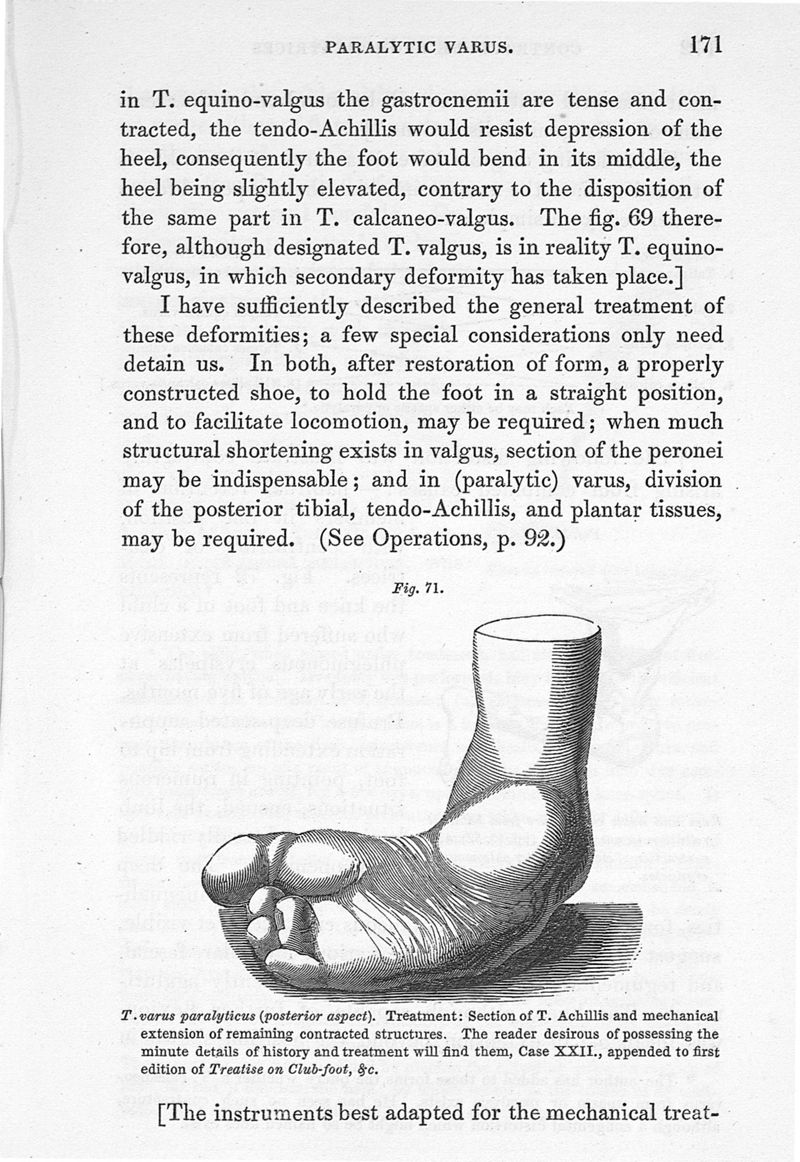 PARALYTIC VARUS. 171

in T. equino-valgus the gastrocnemii are tense and contracted, the tendo-Achillis would resist depression of the heel, consequently the foot would bend in its middle, the heel being slightly elevated, contrary to the disposition of the same part in T. calcaneo-valgus. The fig. 69 therefore, although designated T. valgus, is in reality T. equino-valgus, in which secondary deformity has taken place.]

I have sufficiently described the general treatment of these deformities; a few special considerations only need detain us. In both, after restoration of form, a properly constructed shoe, to hold the foot in a straight position, and to facilitate locomotion, may be required; when much structural shortening exists in valgus, section of the peronei may be indispensable; and in (paralytic) varus, division of the posterior tibial, tendo-Achillis, and plantar tissues, may be required. (See Operations, p. 92.)

Fig. 71.

T. varus paralyticus (posterior aspect). Treatment: Section of T. Achillis and mechanical extension of remaining contracted structures. The reader desirous of possessing the minute details of history and treatment will find them, Case XXII., appended to first edition of Treatise on Club-foot, &c.

[The instruments best adapted for the mechanical treat-